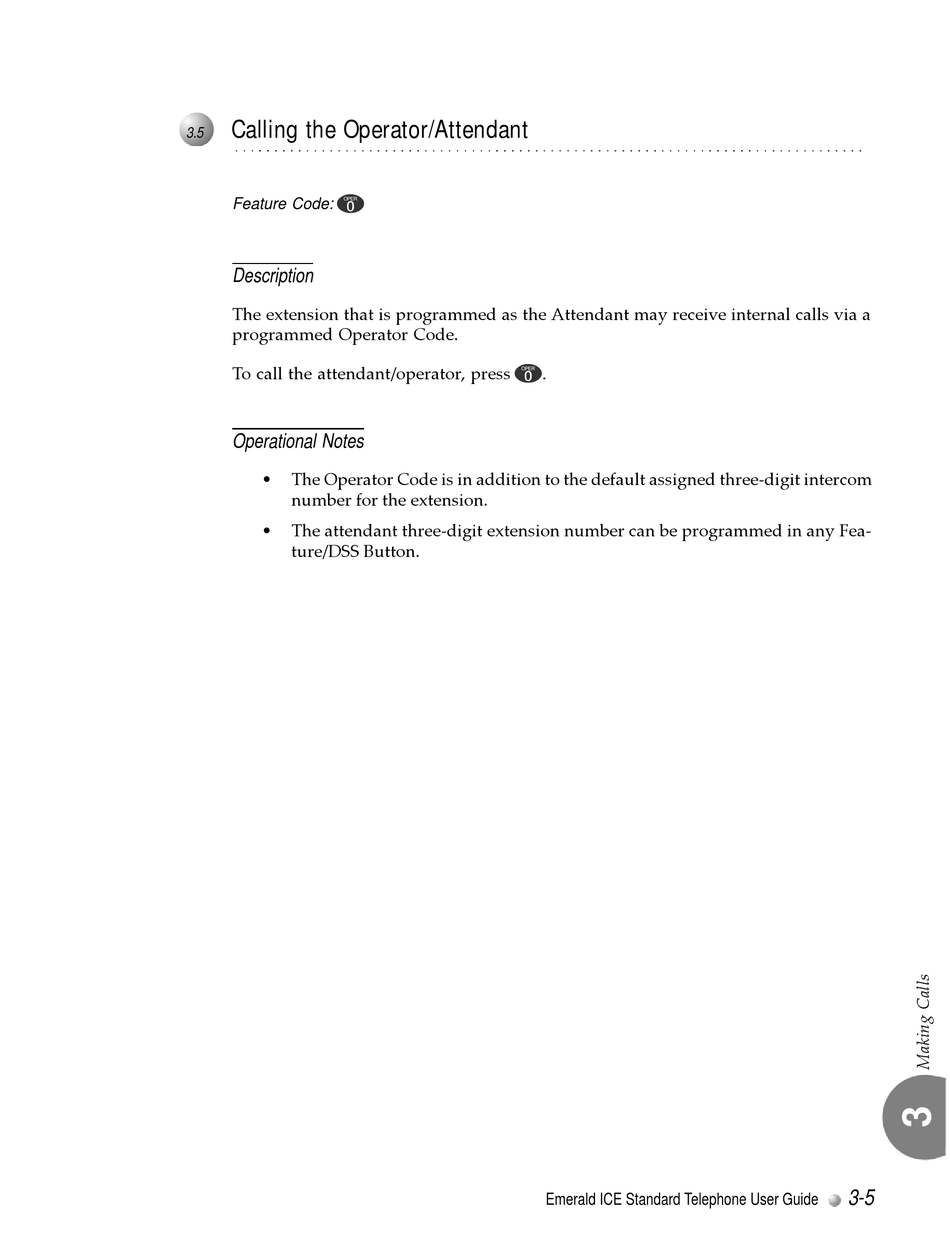 3.5 Calling the Operator/Attendant

Feature Code: OPER 0

Description

The extension that is programmed as the Attendant may receive internal calls via a programmed Operator Code.

To call the attendant/operator, press OPER 0.

Operational Notes

• The Operator Code is in addition to the default assigned three-digit intercom number for the extension.

• The attendant three-digit extension number can be programmed in any Feature/DSS Button.

Making Calls

3

Emerald ICE Standard Telephone User Guide 3-5